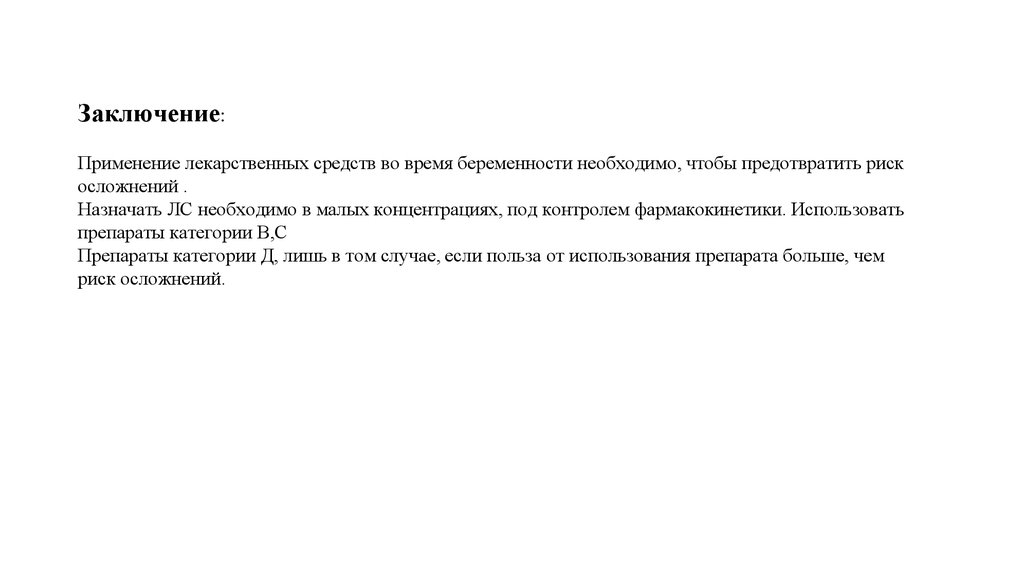 Заключение:

Применение лекарственных средств во время беременности необходимо, чтобы предотвратить риск осложнений .
Назначать ЛС необходимо в малых концентрациях, под контролем фармакокинетики. Использовать препараты категории В,С
Препараты категории Д, лишь в том случае, если польза от использования препарата больше, чем риск осложнений.